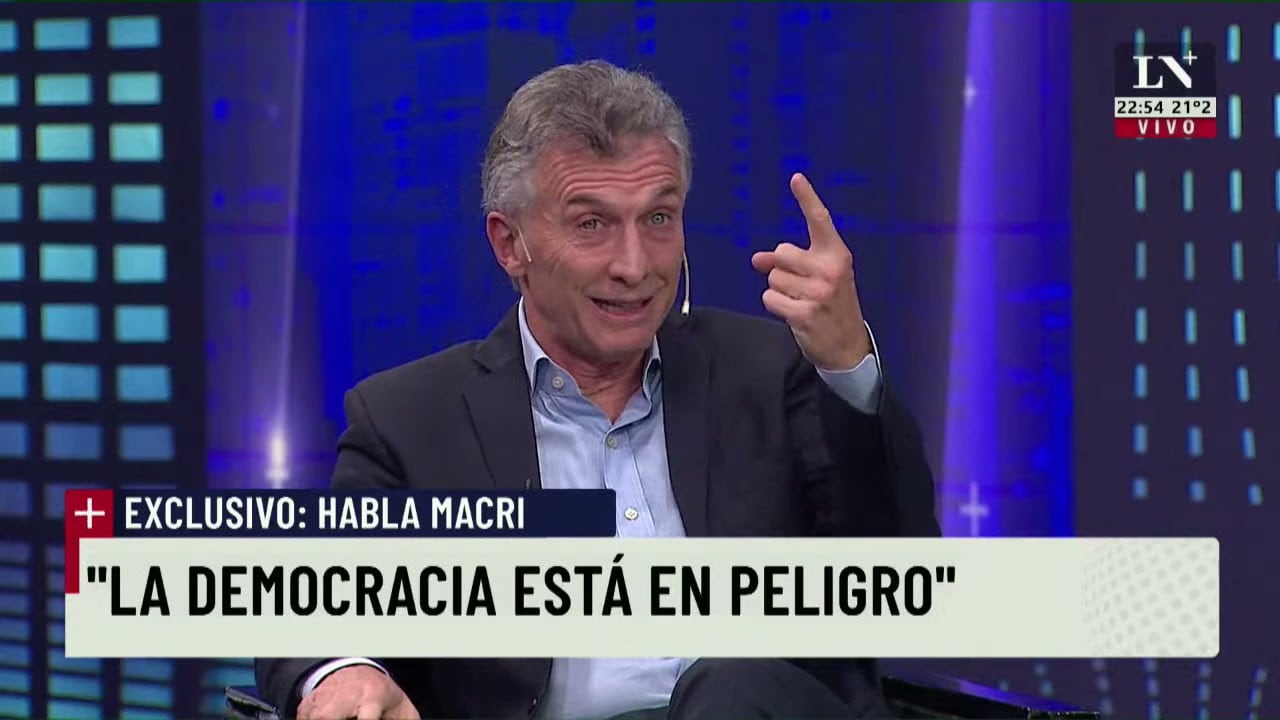 LN+
22:54 21°2
VIVO

+ EXCLUSIVO: HABLA MACRI

"LA DEMOCRACIA ESTÁ EN PELIGRO"